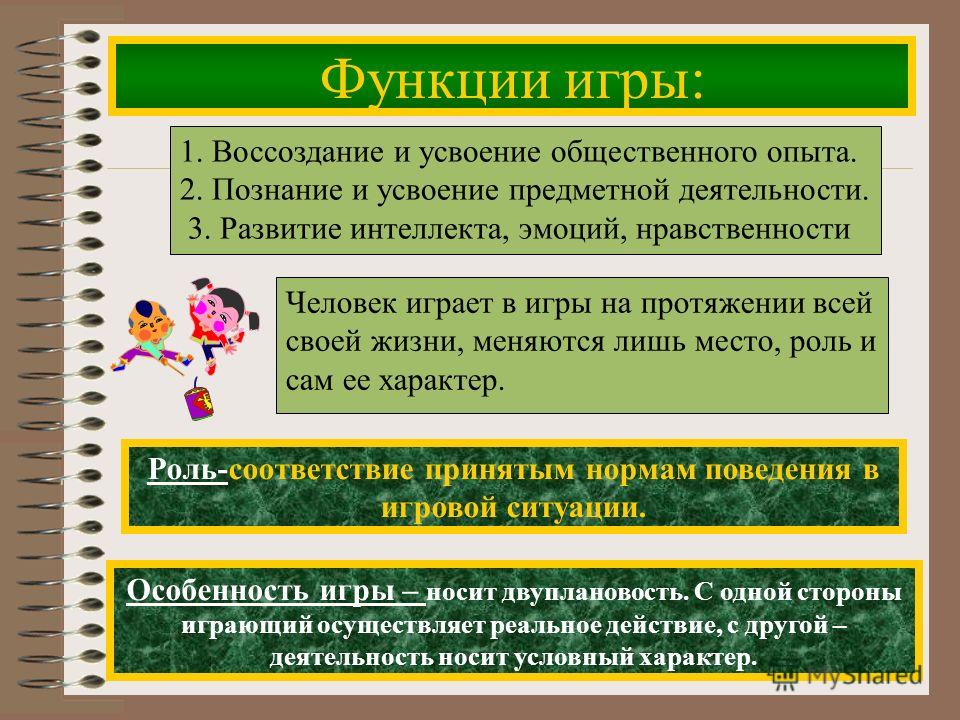 Функции игры:

1. Воссоздание и усвоение общественного опыта.
2. Познание и усвоение предметной деятельности.
3. Развитие интеллекта, эмоций, нравственности

Человек играет в игры на протяжении всей своей жизни, меняются лишь место, роль и сам ее характер.

Роль-соответствие принятым нормам поведения в игровой ситуации.

Особенность игры – носит двуплановость. С одной стороны играющий осуществляет реальное действие, с другой – деятельность носит условный характер.

MyShared